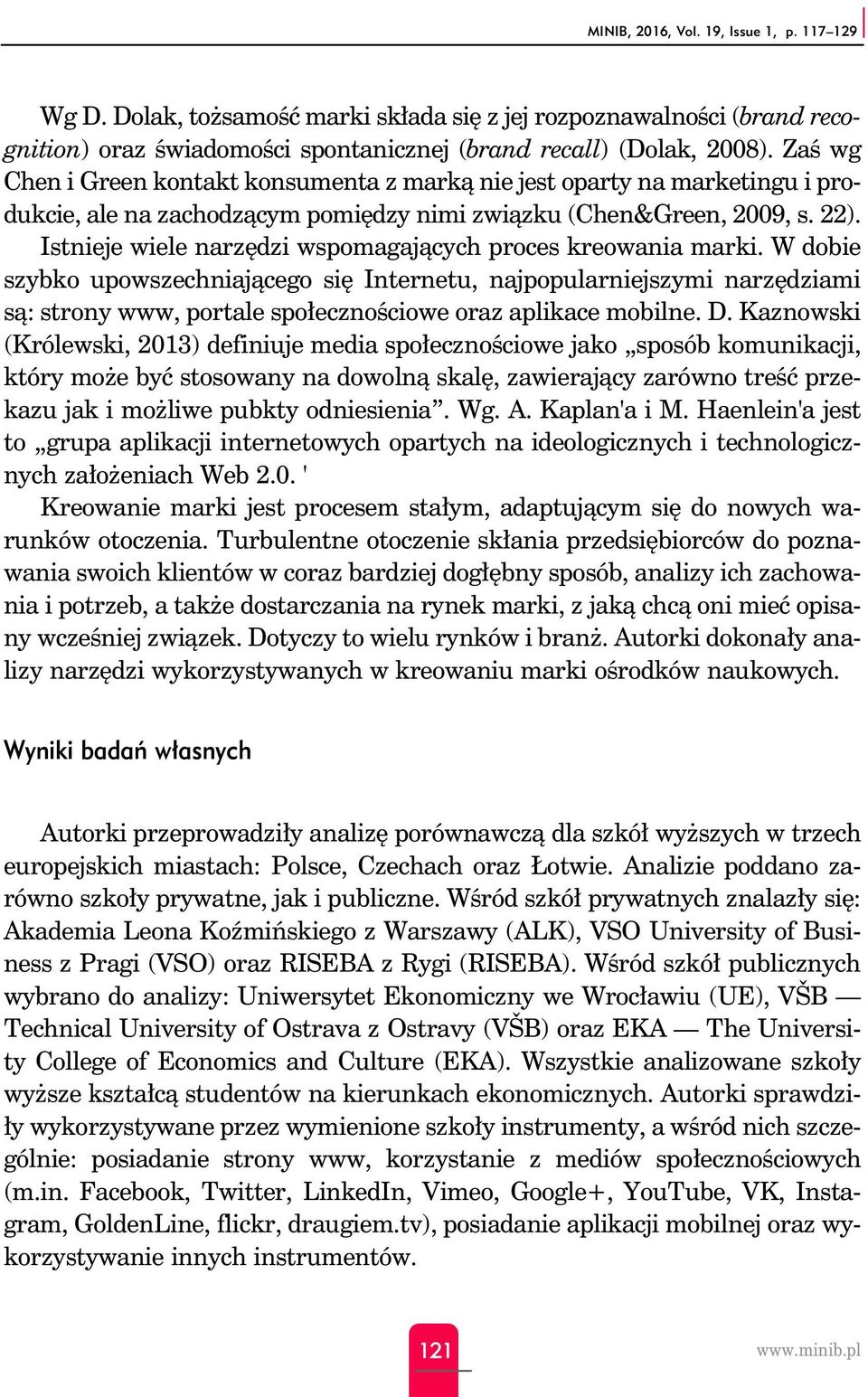 MINIB, 2016, Vol. 19, Issue 1, p. 117–129

Wg D. Dolak, tożsamość marki składa się z jej rozpoznawalności (brand recognition) oraz świadomości spontanicznej (brand recall) (Dolak, 2008). Zaś wg Chen i Green kontakt konsumenta z marką nie jest oparty na marketingu i produkcie, ale na zachodzącym pomiędzy nimi związku (Chen&Green, 2009, s. 22). Istnieje wiele narzędzi wspomagających proces kreowania marki. W dobie szybko upowszechniającego się Internetu, najpopularniejszymi narzędziami są: strony www, portale społecznościowe oraz aplikace mobilne. D. Kaznowski (Królewski, 2013) definiuje media społecznościowe jako „sposób komunikacji, który może być stosowany na dowolną skalę, zawierający zarówno treść przekazu jak i możliwe pubkty odniesienia”. Wg. A. Kaplan'a i M. Haenlein'a jest to „grupa aplikacji internetowych opartych na ideologicznych i technologicznych założeniach Web 2.0. '

Kreowanie marki jest procesem stałym, adaptującym się do nowych warunków otoczenia. Turbulentne otoczenie skłania przedsiębiorców do poznawania swoich klientów w coraz bardziej dogłębny sposób, analizy ich zachowania i potrzeb, a także dostarczania na rynek marki, z jaką chcą oni mieć opisany wcześniej związek. Dotyczy to wielu rynków i branż. Autorki dokonały analizy narzędzi wykorzystywanych w kreowaniu marki ośrodków naukowych.

Wyniki badań własnych

Autorki przeprowadziły analizę porównawczą dla szkół wyższych w trzech europejskich miastach: Polsce, Czechach oraz Łotwie. Analizie poddano zarówno szkoły prywatne, jak i publiczne. Wśród szkół prywatnych znalazły się: Akademia Leona Koźmińskiego z Warszawy (ALK), VSO University of Business z Pragi (VSO) oraz RISEBA z Rygi (RISEBA). Wśród szkół publicznych wybrano do analizy: Uniwersytet Ekonomiczny we Wrocławiu (UE), VŠB — Technical University of Ostrava z Ostravy (VŠB) oraz EKA — The University College of Economics and Culture (EKA). Wszystkie analizowane szkoły wyższe kształcą studentów na kierunkach ekonomicznych. Autorki sprawdziły wykorzystywane przez wymienione szkoły instrumenty, a wśród nich szczególnie: posiadanie strony www, korzystanie z mediów społecznościowych (m.in. Facebook, Twitter, LinkedIn, Vimeo, Google+, YouTube, VK, Instagram, GoldenLine, flickr, draugiem.tv), posiadanie aplikacji mobilnej oraz wykorzystywanie innych instrumentów.

121

www.minib.pl